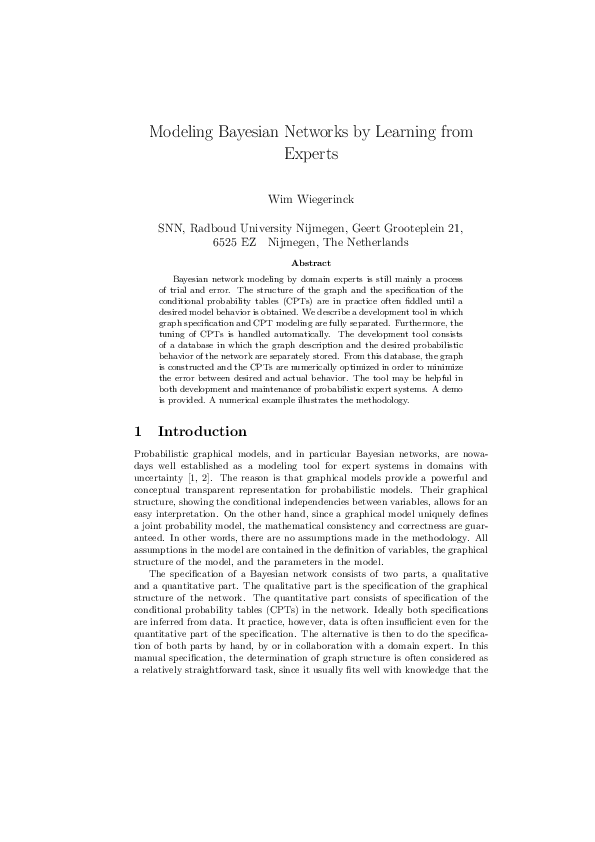 Modeling Bayesian Networks by Learning from Experts

Wim Wiegerinck

SNN, Radboud University Nijmegen, Geert Grooteplein 21,
6525 EZ Nijmegen, The Netherlands

Abstract

Bayesian network modeling by domain experts is still mainly a process of trial and error. The structure of the graph and the specification of the conditional probability tables (CPTs) are in practice often fiddled until a desired model behavior is obtained. We describe a development tool in which graph specification and CPT modeling are fully separated. Furthermore, the tuning of CPTs is handled automatically. The development tool consists of a database in which the graph description and the desired probabilistic behavior of the network are separately stored. From this database, the graph is constructed and the CPTs are numerically optimized in order to minimize the error between desired and actual behavior. The tool may be helpful in both development and maintenance of probabilistic expert systems. A demo is provided. A numerical example illustrates the methodology.

1 Introduction

Probabilistic graphical models, and in particular Bayesian networks, are nowadays well established as a modeling tool for expert systems in domains with uncertainty [1, 2]. The reason is that graphical models provide a powerful and conceptual transparent representation for probabilistic models. Their graphical structure, showing the conditional independencies between variables, allows for an easy interpretation. On the other hand, since a graphical model uniquely defines a joint probability model, the mathematical consistency and correctness are guaranteed. In other words, there are no assumptions made in the methodology. All assumptions in the model are contained in the definition of variables, the graphical structure of the model, and the parameters in the model.

The specification of a Bayesian network consists of two parts, a qualitative and a quantitative part. The qualitative part is the specification of the graphical structure of the network. The quantitative part consists of specification of the conditional probability tables (CPTs) in the network. Ideally both specifications are inferred from data. It practice, however, data is often insufficient even for the quantitative part of the specification. The alternative is then to do the specification of both parts by hand, by or in collaboration with a domain expert. In this manual specification, the determination of graph structure is often considered as a relatively straightforward task, since it usually fits well with knowledge that the